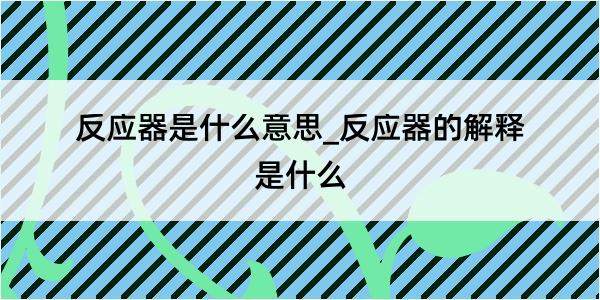 反应器是什么意思_反应器的解释是什么